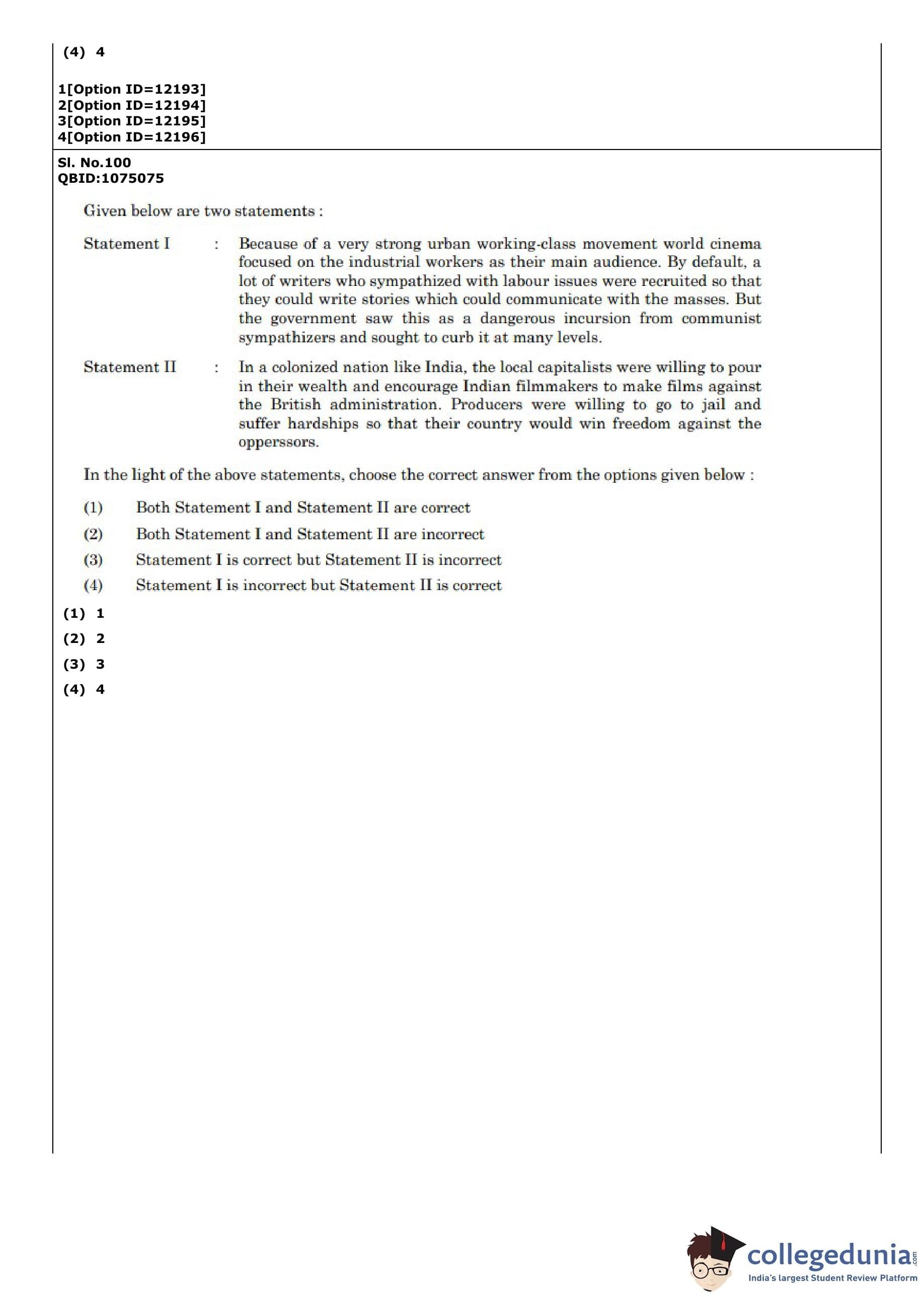 (4) 4

1[Option ID=12193]
2[Option ID=12194]
3[Option ID=12195]
4[Option ID=12196]

Sl. No.100
QBID:1075075

Given below are two statements :

Statement I : Because of a very strong urban working-class movement world cinema focused on the industrial workers as their main audience. By default, a lot of writers who sympathized with labour issues were recruited so that they could write stories which could communicate with the masses. But the government saw this as a dangerous incursion from communist sympathizers and sought to curb it at many levels.

Statement II : In a colonized nation like India, the local capitalists were willing to pour in their wealth and encourage Indian filmmakers to make films against the British administration. Producers were willing to go to jail and suffer hardships so that their country would win freedom against the opperssors.

In the light of the above statements, choose the correct answer from the options given below :

(1) Both Statement I and Statement II are correct
(2) Both Statement I and Statement II are incorrect
(3) Statement I is correct but Statement II is incorrect
(4) Statement I is incorrect but Statement II is correct

(1) 1
(2) 2
(3) 3
(4) 4

collegedunia.com
India's largest Student Review Platform